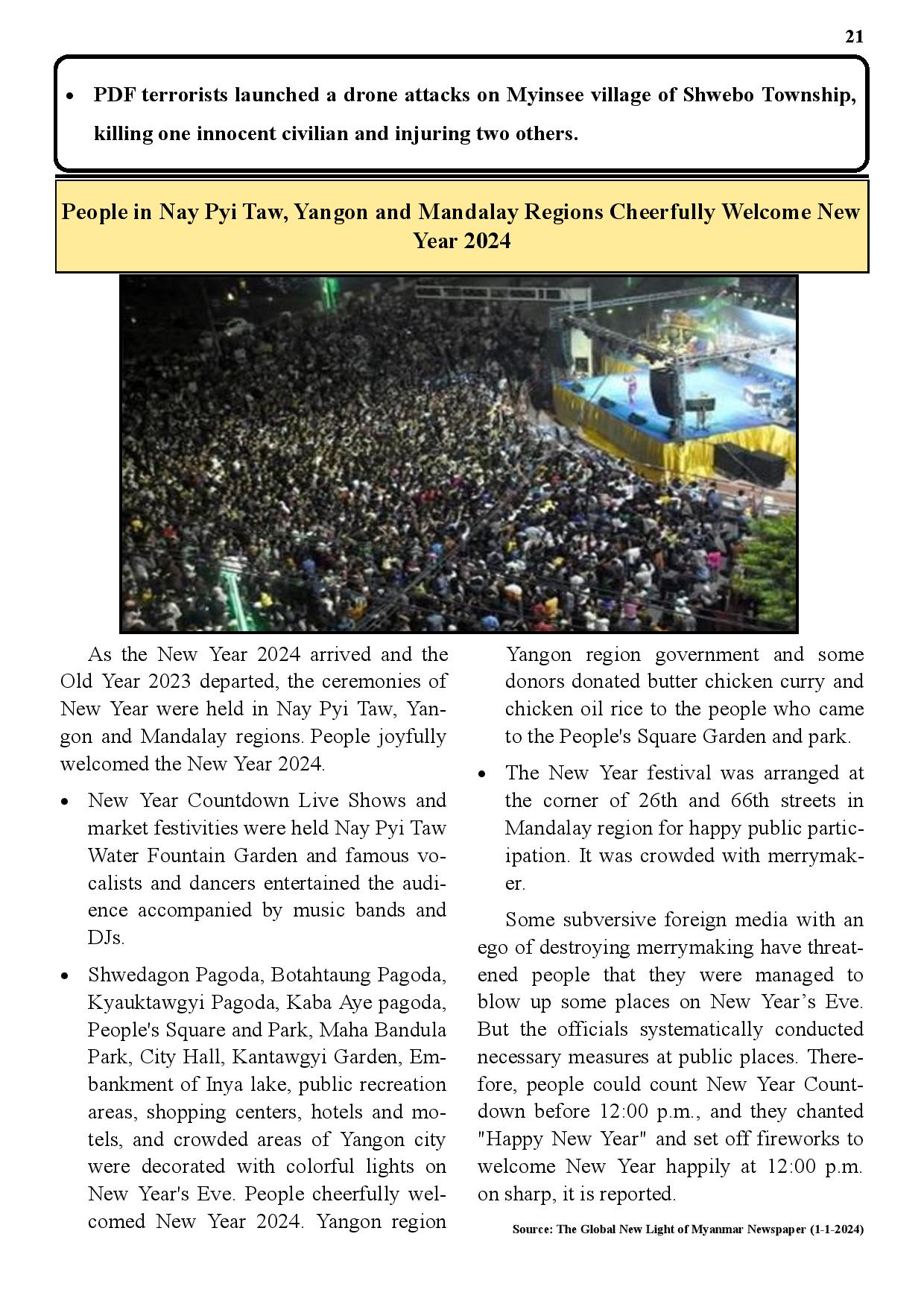 21

• PDF terrorists launched a drone attacks on Myinsee village of Shwebo Township, killing one innocent civilian and injuring two others.

People in Nay Pyi Taw, Yangon and Mandalay Regions Cheerfully Welcome New Year 2024

As the New Year 2024 arrived and the Old Year 2023 departed, the ceremonies of New Year were held in Nay Pyi Taw, Yangon and Mandalay regions. People joyfully welcomed the New Year 2024.

• New Year Countdown Live Shows and market festivities were held Nay Pyi Taw Water Fountain Garden and famous vocalists and dancers entertained the audience accompanied by music bands and DJs.

• Shwedagon Pagoda, Botahtaung Pagoda, Kyauktawgyi Pagoda, Kaba Aye pagoda, People's Square and Park, Maha Bandula Park, City Hall, Kantawgyi Garden, Embankment of Inya lake, public recreation areas, shopping centers, hotels and motels, and crowded areas of Yangon city were decorated with colorful lights on New Year's Eve. People cheerfully welcomed New Year 2024. Yangon region Yangon region government and some donors donated butter chicken curry and chicken oil rice to the people who came to the People's Square Garden and park.

• The New Year festival was arranged at the corner of 26th and 66th streets in Mandalay region for happy public participation. It was crowded with merrymaker.

Some subversive foreign media with an ego of destroying merrymaking have threatened people that they were managed to blow up some places on New Year's Eve. But the officials systematically conducted necessary measures at public places. Therefore, people could count New Year Countdown before 12:00 p.m., and they chanted "Happy New Year" and set off fireworks to welcome New Year happily at 12:00 p.m. on sharp, it is reported.

Source: The Global New Light of Myanmar Newspaper (1-1-2024)